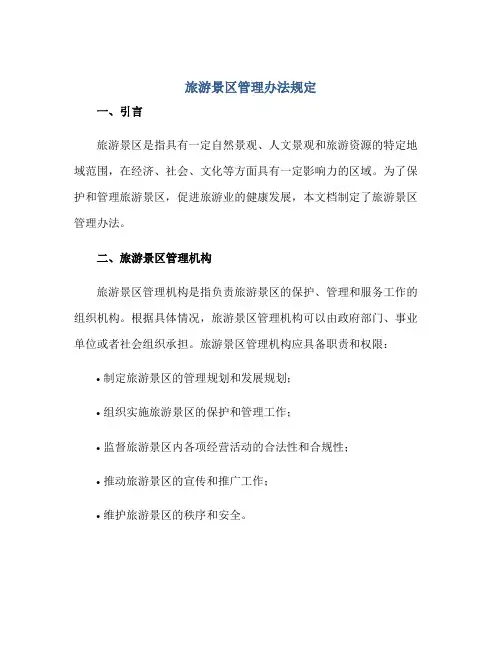 旅游景区管理办法规定

一、引言

旅游景区是指具有一定自然景观、人文景观和旅游资源的特定地域范围，在经济、社会、文化等方面具有一定影响力的区域。为了保护和管理旅游景区，促进旅游业的健康发展，本文档制定了旅游景区管理办法。

二、旅游景区管理机构

旅游景区管理机构是指负责旅游景区的保护、管理和服务工作的组织机构。根据具体情况，旅游景区管理机构可以由政府部门、事业单位或者社会组织承担。旅游景区管理机构应具备职责和权限：

• 制定旅游景区的管理规划和发展规划；

• 组织实施旅游景区的保护和管理工作；

• 监督旅游景区内各项经营活动的合法性和合规性；

• 推动旅游景区的宣传和推广工作；

• 维护旅游景区的秩序和安全。